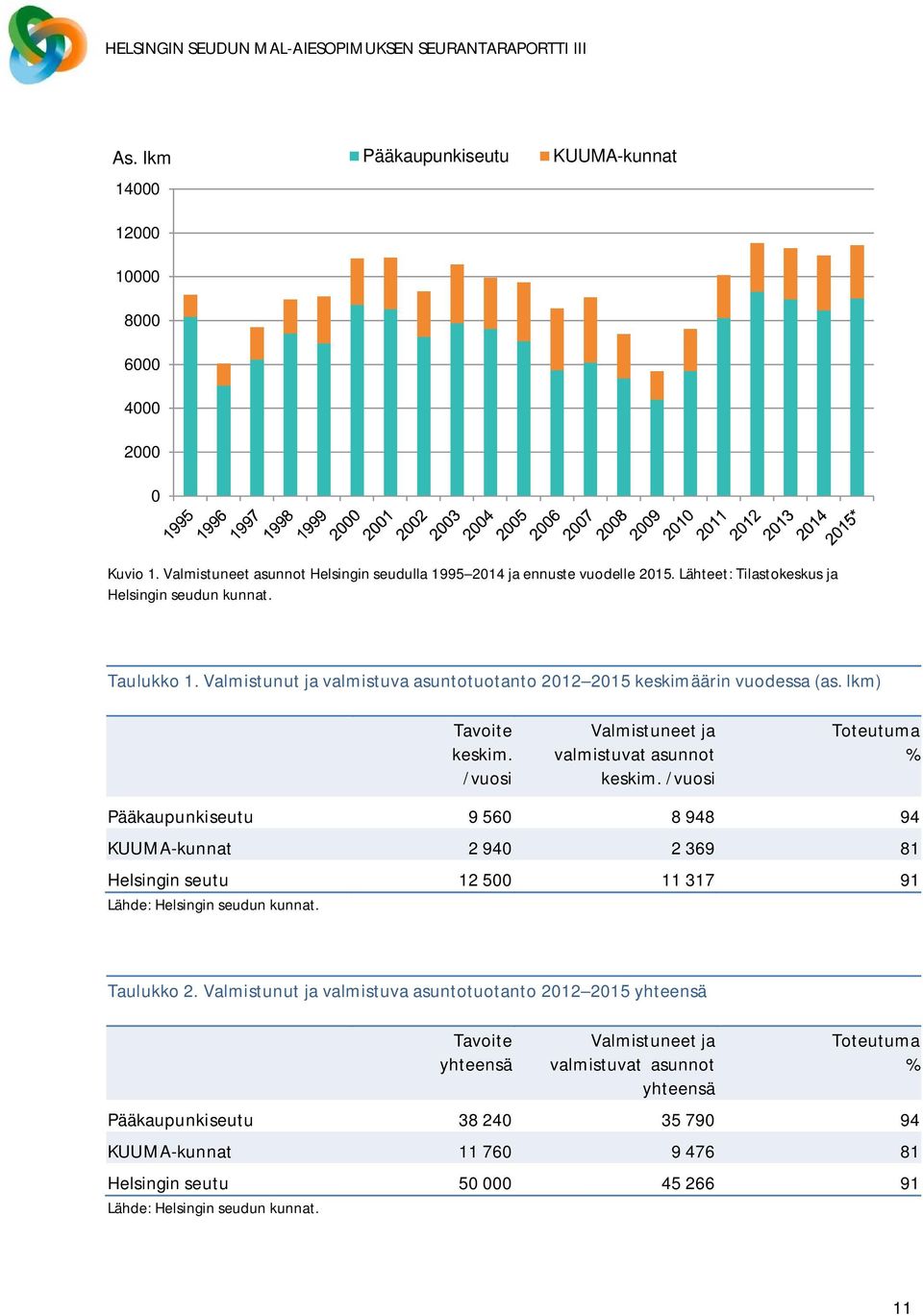 HELSINGIN SEUDUN MAL-AIESOPIMUKSEN SEURANTARAPORTTI III

As. lkm

Pääkaupunkiseutu KUUMA-kunnat

14000
12000
10000
8000
6000
4000
2000
0

1995 1996 1997 1998 1999 2000 2001 2002 2003 2004 2005 2006 2007 2008 2009 2010 2011 2012 2013 2014 2015*

Kuvio 1. Valmistuneet asunnot Helsingin seudulla 1995–2014 ja ennuste vuodelle 2015. Lähteet: Tilastokeskus ja Helsingin seudun kunnat.

Taulukko 1. Valmistunut ja valmistuva asuntotuotanto 2012–2015 keskimäärin vuodessa (as. lkm)

| | Tavoite keskim. /vuosi | Valmistuneet ja valmistuvat asunnot keskim. /vuosi | Toteutuma % |
|---|---|---|---|
| Pääkaupunkiseutu | 9 560 | 8 948 | 94 |
| KUUMA-kunnat | 2 940 | 2 369 | 81 |
| Helsingin seutu | 12 500 | 11 317 | 91 |

Lähde: Helsingin seudun kunnat.

Taulukko 2. Valmistunut ja valmistuva asuntotuotanto 2012–2015 yhteensä

| | Tavoite yhteensä | Valmistuneet ja valmistuvat asunnot yhteensä | Toteutuma % |
|---|---|---|---|
| Pääkaupunkiseutu | 38 240 | 35 790 | 94 |
| KUUMA-kunnat | 11 760 | 9 476 | 81 |
| Helsingin seutu | 50 000 | 45 266 | 91 |

Lähde: Helsingin seudun kunnat.

11